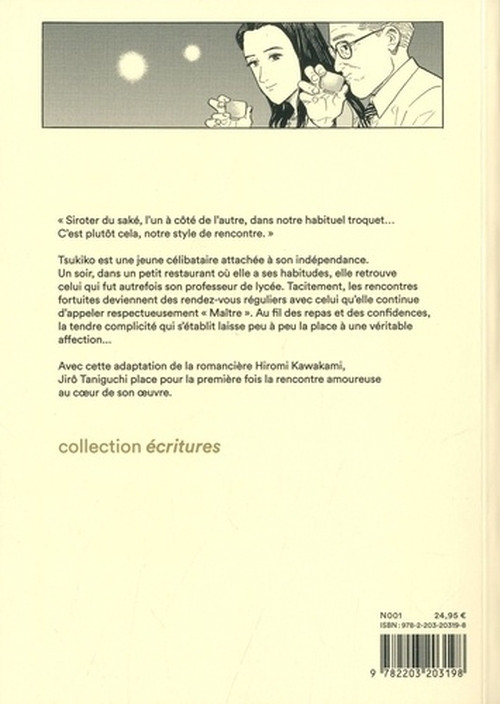 « Siroter du saké, l'un à côté de l'autre, dans notre habituel troquet… C'est plutôt cela, notre style de rencontre. »

Tsukiko est une jeune célibataire attachée à son indépendance. Un soir, dans un petit restaurant où elle a ses habitudes, elle retrouve celui qui fut autrefois son professeur de lycée. Tacitement, les rencontres fortuites deviennent des rendez-vous réguliers avec celui qu'elle continue d'appeler respectueusement « Maître ». Au fil des repas et des confidences, la tendre complicité qui s'établit laisse peu à peu la place à une véritable affection…

Avec cette adaptation de la romancière Hiromi Kawakami, Jirô Taniguchi place pour la première fois la rencontre amoureuse au cœur de son œuvre.

collection écritures

N001 24,95 €
ISBN : 978-2-203-20319-8

9 782203 203198